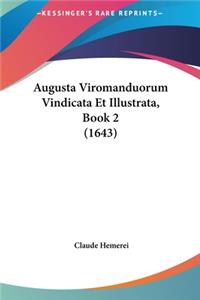 KESSINGER'S RARE REPRINTS

Augusta Viromanduorum Vindicata Et Illustrata, Book 2 (1643)

Claude Hemerei